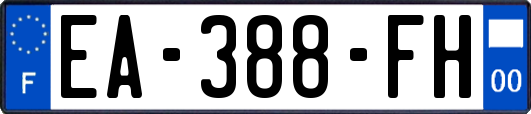 F
EA-388-FH
00